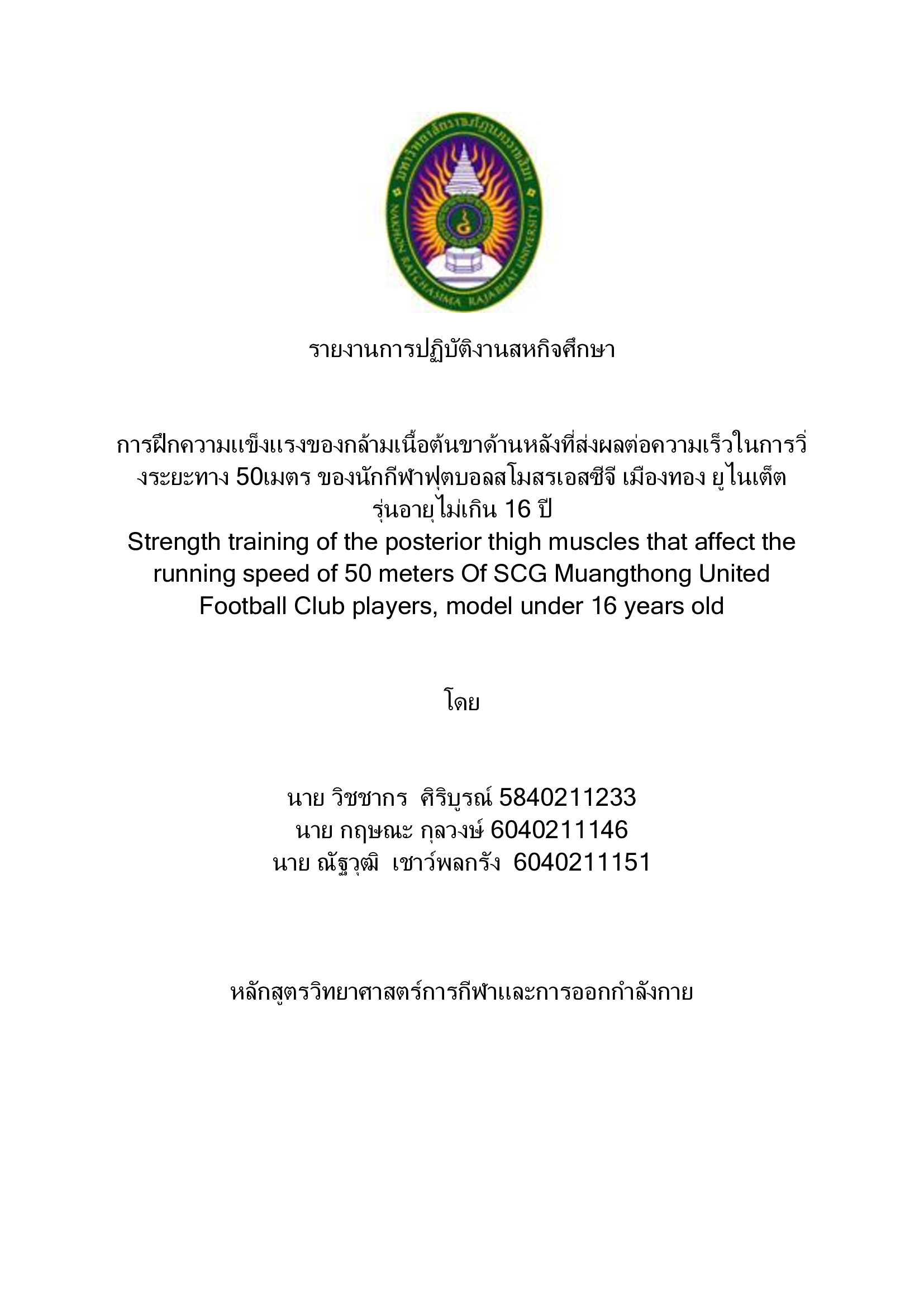 มหาวิทยาลัยราชภัฏนครราชสีมา
NAKHON RATCHASIMA RAJABHAT UNIVERSITY

รายงานการปฏิบัติงานสหกิจศึกษา

การฝึกความแข็งแรงของกล้ามเนื้อต้นขาด้านหลังที่ส่งผลต่อความเร็วในการวิ่งระยะทาง 50เมตร ของนักกีฬาฟุตบอลสโมสรเอสซีจี เมืองทอง ยูไนเต็ต รุ่นอายุไม่เกิน 16 ปี
Strength training of the posterior thigh muscles that affect the running speed of 50 meters Of SCG Muangthong United Football Club players, model under 16 years old

โดย

นาย วิชชากร ศิริบูรณ์ 5840211233
นาย กฤษณะ กุลวงษ์ 6040211146
นาย ณัฐวุฒิ เชาว์พลกรัง 6040211151

หลักสูตรวิทยาศาสตร์การกีฬาและการออกกำลังกาย